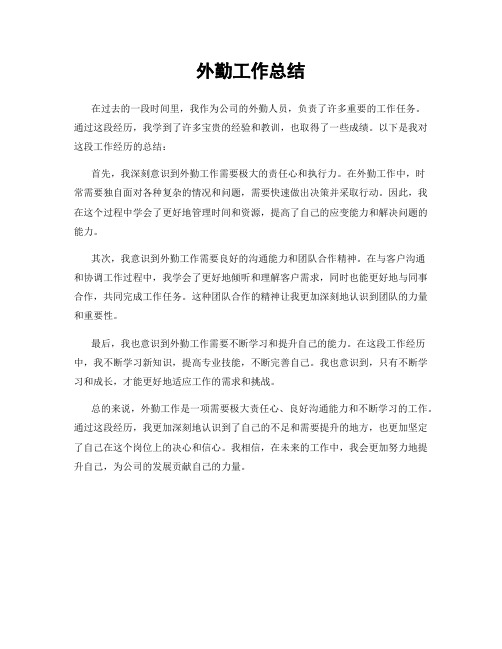 外勤工作总结

在过去的一段时间里，我作为公司的外勤人员，负责了许多重要的工作任务。通过这段经历，我学到了许多宝贵的经验和教训，也取得了一些成绩。以下是我对这段工作经历的总结：

首先，我深刻意识到外勤工作需要极大的责任心和执行力。在外勤工作中，时常需要独自面对各种复杂的情况和问题，需要快速做出决策并采取行动。因此，我在这个过程中学会了更好地管理时间和资源，提高了自己的应变能力和解决问题的能力。

其次，我意识到外勤工作需要良好的沟通能力和团队合作精神。在与客户沟通和协调工作过程中，我学会了更好地倾听和理解客户需求，同时也能更好地与同事合作，共同完成工作任务。这种团队合作的精神让我更加深刻地认识到团队的力量和重要性。

最后，我也意识到外勤工作需要不断学习和提升自己的能力。在这段工作经历中，我不断学习新知识，提高专业技能，不断完善自己。我也意识到，只有不断学习和成长，才能更好地适应工作的需求和挑战。

总的来说，外勤工作是一项需要极大责任心、良好沟通能力和不断学习的工作。通过这段经历，我更加深刻地认识到了自己的不足和需要提升的地方，也更加坚定了自己在这个岗位上的决心和信心。我相信，在未来的工作中，我会更加努力地提升自己，为公司的发展贡献自己的力量。